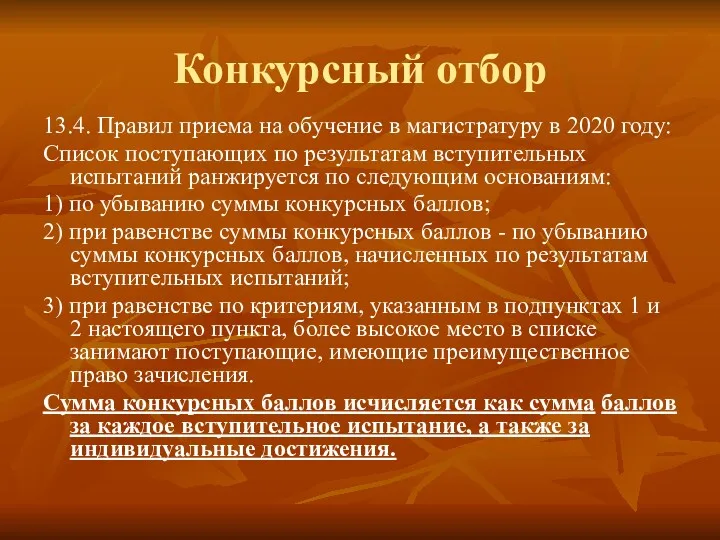 Конкурсный отбор

13.4. Правил приема на обучение в магистратуру в 2020 году:

Список поступающих по результатам вступительных испытаний ранжируется по следующим основаниям:

1) по убыванию суммы конкурсных баллов;

2) при равенстве суммы конкурсных баллов - по убыванию суммы конкурсных баллов, начисленных по результатам вступительных испытаний;

3) при равенстве по критериям, указанным в подпунктах 1 и 2 настоящего пункта, более высокое место в списке занимают поступающие, имеющие преимущественное право зачисления.

Сумма конкурсных баллов исчисляется как сумма баллов за каждое вступительное испытание, а также за индивидуальные достижения.